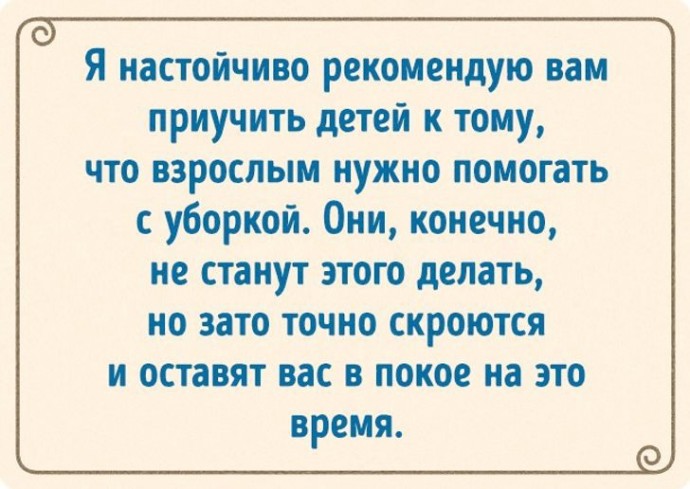 Я настойчиво рекомендую вам приучить детей к тому, что взрослым нужно помогать с уборкой. Они, конечно, не станут этого делать, но зато точно скроются и оставят вас в покое на это время.